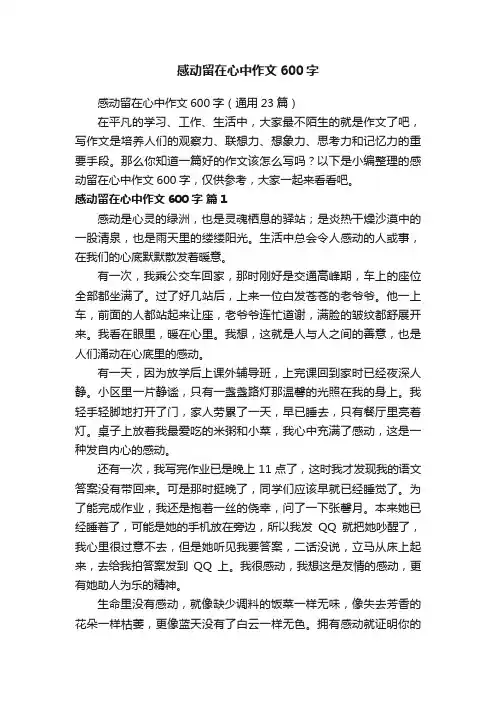 感动留在心中作文 600 字

感动留在心中作文 600 字（通用 23 篇）

在平凡的学习、工作、生活中，大家最不陌生的就是作文了吧，写作文是培养人们的观察力、联想力、想象力、思考力和记忆力的重要手段。那么你知道一篇好的作文该怎么写吗？以下是小编整理的感动留在心中作文 600 字，仅供参考，大家一起来看看吧。

感动留在心中作文 600 字 篇 1

感动是心灵的绿洲，也是灵魂栖息的驿站；是炎热干燥沙漠中的一股清泉，也是雨天里的缕缕阳光。生活中总会令人感动的人或事，在我们的心底默默散发着暖意。

有一次，我乘公交车回家，那时刚好是交通高峰期，车上的座位全部都坐满了。过了好几站后，上来一位白发苍苍的老爷爷。他一上车，前面的人都站起来让座，老爷爷连忙道谢，满脸的皱纹都舒展开来。我看在眼里，暖在心里。我想，这就是人与人之间的善意，也是人们涌动在心底里的感动。

有一天，因为放学后上课外辅导班，上完课回到家时已经夜深人静。小区里一片静谧，只有一盏盏路灯那温馨的光照在我的身上。我轻手轻脚地打开了门，家人劳累了一天，早已睡去，只有餐厅里亮着灯。桌子上放着我最爱吃的米粥和小菜，我心中充满了感动，这是一种发自内心的感动。

还有一次，我写完作业已是晚上 11 点了，这时我才发现我的语文答案没有带回来。可是那时挺晚了，同学们应该早就已经睡觉了。为了能完成作业，我还是抱着一丝的侥幸，问了一下张馨月。本来她已经睡着了，可能是她的手机放在旁边，所以我发 QQ 就把她吵醒了，我心里很过意不去，但是她听见我要答案，二话没说，立马从床上起来，去给我拍答案发到 QQ 上。我很感动，我想这是友情的感动，更有她助人为乐的精神。

生命里没有感动，就像缺少调料的饭菜一样无味，像失去芳香的花朵一样枯萎，更像蓝天没有了白云一样无色。拥有感动就证明你的